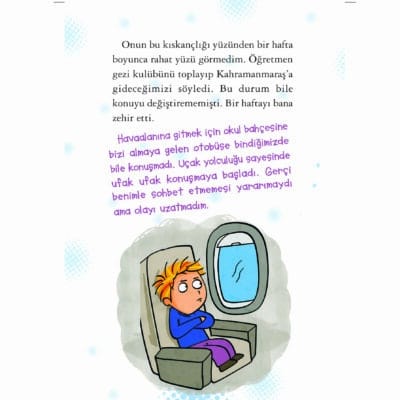 Onun bu kıskançlığı yüzünden bir hafta boyunca rahat yüzü görmedim. Öğretmen gezi kulübünü toplayıp Kahramanmaraş'a gideceğimizi söyledi. Bu durum bile konuyu değiştirememişti. Bir haftayı bana zehir etti.

Havaalanına gitmek için okul bahçesine bizi almaya gelen otobüse bindiğimizde bile konuşmadı. Uçak yolculuğu sayesinde ufak ufak konuşmaya başladı. Gerçi benimle sohbet etmemesi yararımaydı ama olayı uzatmadım.